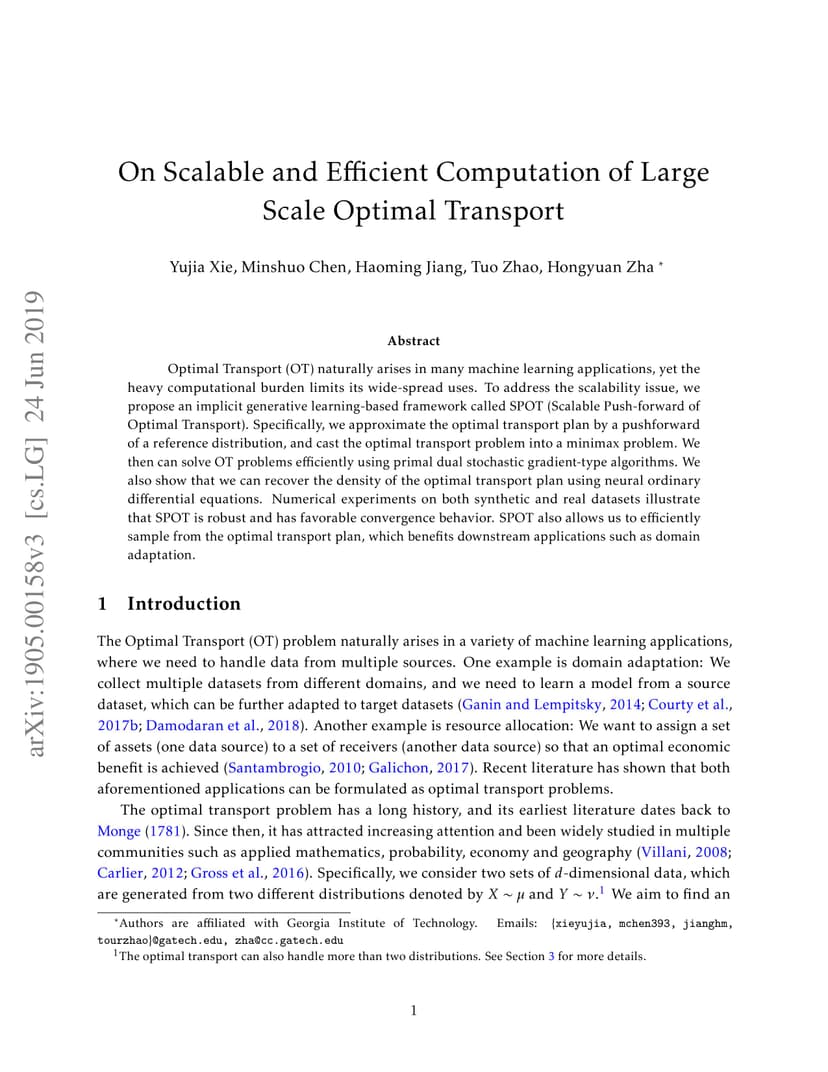 arXiv:1905.00158v3 [cs.LG] 24 Jun 2019

On Scalable and Efficient Computation of Large Scale Optimal Transport

Yujia Xie, Minshuo Chen, Haoming Jiang, Tuo Zhao, Hongyuan Zha *

Abstract

Optimal Transport (OT) naturally arises in many machine learning applications, yet the heavy computational burden limits its wide-spread uses. To address the scalability issue, we propose an implicit generative learning-based framework called SPOT (Scalable Push-forward of Optimal Transport). Specifically, we approximate the optimal transport plan by a pushforward of a reference distribution, and cast the optimal transport problem into a minimax problem. We then can solve OT problems efficiently using primal dual stochastic gradient-type algorithms. We also show that we can recover the density of the optimal transport plan using neural ordinary differential equations. Numerical experiments on both synthetic and real datasets illustrate that SPOT is robust and has favorable convergence behavior. SPOT also allows us to efficiently sample from the optimal transport plan, which benefits downstream applications such as domain adaptation.

1 Introduction

The Optimal Transport (OT) problem naturally arises in a variety of machine learning applications, where we need to handle data from multiple sources. One example is domain adaptation: We collect multiple datasets from different domains, and we need to learn a model from a source dataset, which can be further adapted to target datasets (Ganin and Lempitsky, 2014; Courty et al., 2017b; Damodaran et al., 2018). Another example is resource allocation: We want to assign a set of assets (one data source) to a set of receivers (another data source) so that an optimal economic benefit is achieved (Santambrogio, 2010; Galichon, 2017). Recent literature has shown that both aforementioned applications can be formulated as optimal transport problems.

The optimal transport problem has a long history, and its earliest literature dates back to Monge (1781). Since then, it has attracted increasing attention and been widely studied in multiple communities such as applied mathematics, probability, economy and geography (Villani, 2008; Carlier, 2012; Gross et al., 2016). Specifically, we consider two sets of $d$-dimensional data, which are generated from two different distributions denoted by $X \sim \mu$ and $Y \sim \nu$.$^1$ We aim to find an

*Authors are affiliated with Georgia Institute of Technology. Emails: {xieyujia, mchen393, jianghm, tourzhao}@gatech.edu, zha@cc.gatech.edu
$^1$The optimal transport can also handle more than two distributions. See Section 3 for more details.

1